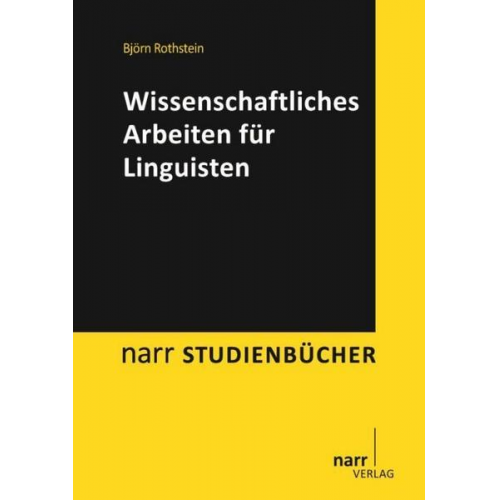 Björn Rothstein

Wissenschaftliches Arbeiten für Linguisten

narr STUDIENBÜCHER

narr
VERLAG